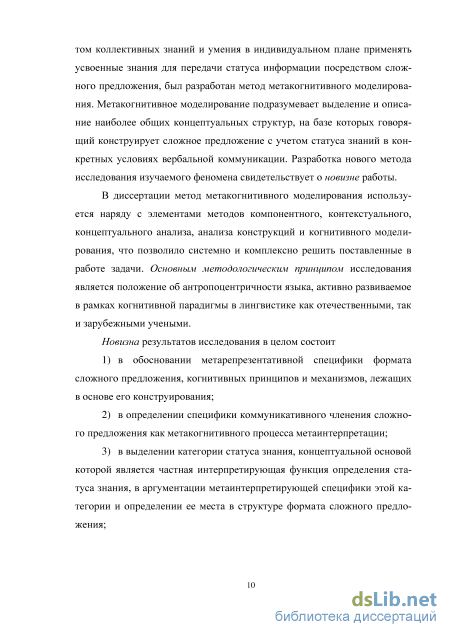 том коллективных знаний и умения в индивидуальном плане применять усвоенные знания для передачи статуса информации посредством сложного предложения, был разработан метод метакогнитивного моделирования. Метакогнитивное моделирование подразумевает выделение и описание наиболее общих концептуальных структур, на базе которых говорящий конструирует сложное предложение с учетом статуса знаний в конкретных условиях вербальной коммуникации. Разработка нового метода исследования изучаемого феномена свидетельствует о новизне работы.

В диссертации метод метакогнитивного моделирования используется наряду с элементами методов компонентного, контекстуального, концептуального анализа, анализа конструкций и когнитивного моделирования, что позволило системно и комплексно решить поставленные в работе задачи. Основным методологическим принципом исследования является положение об антропоцентричности языка, активно развиваемое в рамках когнитивной парадигмы в лингвистике как отечественными, так и зарубежными учеными.

Новизна результатов исследования в целом состоит

1) в обосновании метарепрезентативной специфики формата сложного предложения, когнитивных принципов и механизмов, лежащих в основе его конструирования;

2) в определении специфики коммуникативного членения сложного предложения как метакогнитивного процесса метаинтерпретации;

3) в выделении категории статуса знания, концептуальной основой которой является частная интерпретирующая функция определения статуса знания, в аргументации метаинтерпретирующей специфики этой категории и определении ее места в структуре формата сложного предложения;

10

dsLib.net
библиотека диссертаций